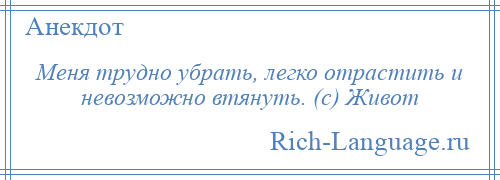 Анекдот

Меня трудно убрать, легко отрастить и невозможно втянуть. (с) Живот

Rich-Language.ru